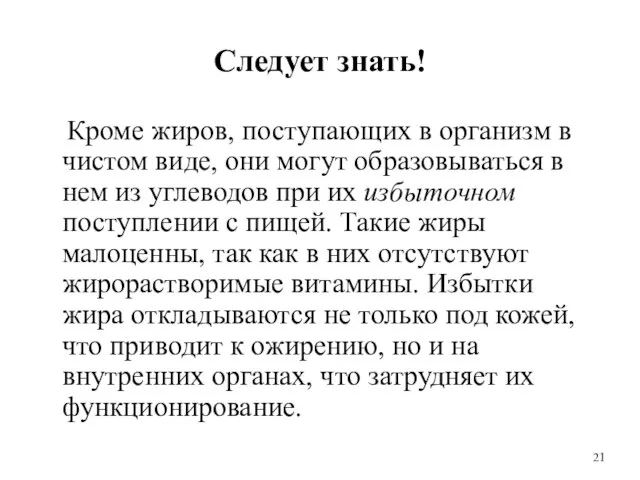 Следует знать!

Кроме жиров, поступающих в организм в чистом виде, они могут образовываться в нем из углеводов при их избыточном поступлении с пищей. Такие жиры малоценны, так как в них отсутствуют жирорастворимые витамины. Избытки жира откладываются не только под кожей, что приводит к ожирению, но и на внутренних органах, что затрудняет их функционирование.

21